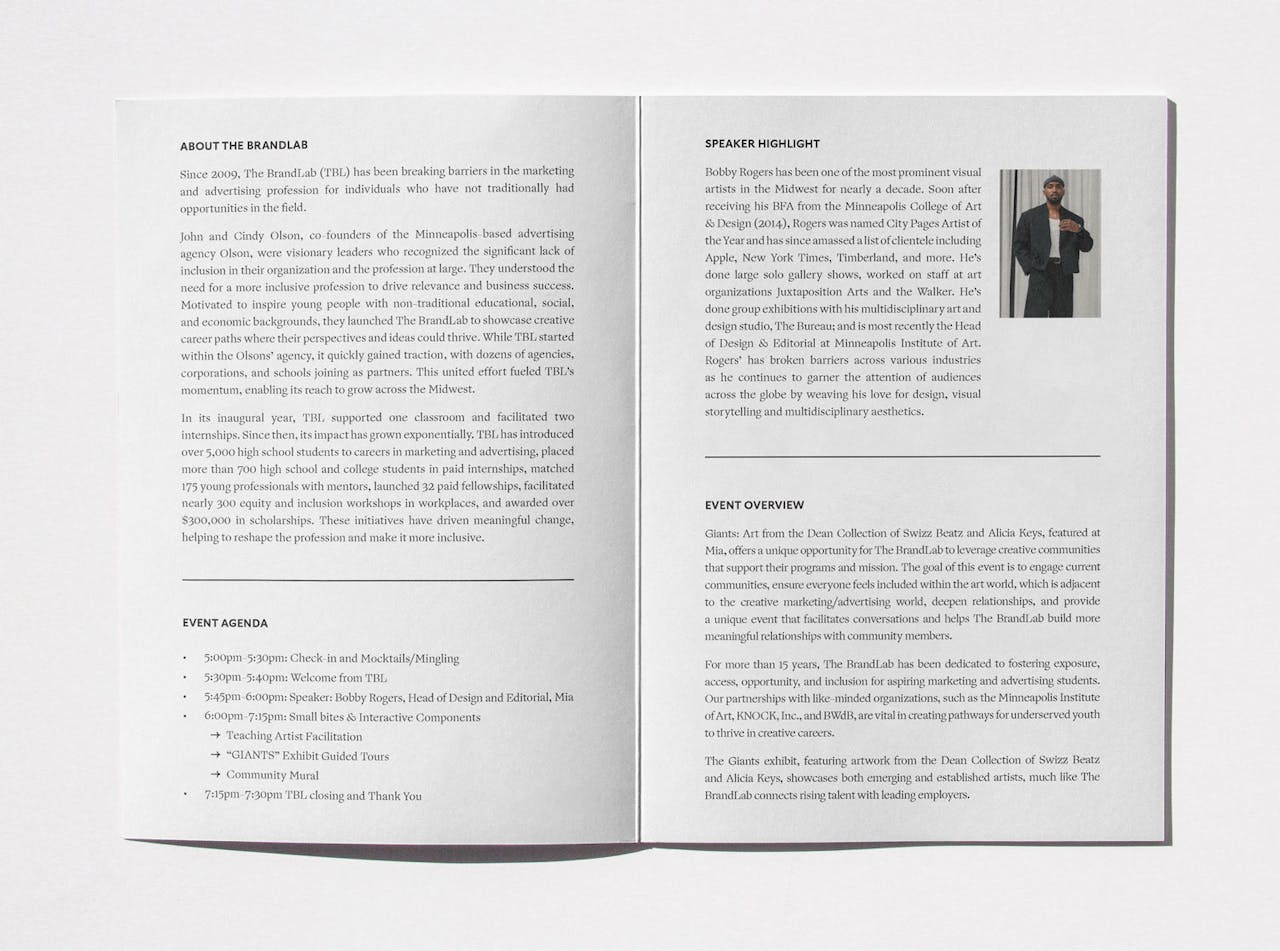 ABOUT THE BRANDLAB

Since 2009, The BrandLab (TBL) has been breaking barriers in the marketing and advertising profession for individuals who have not traditionally had opportunities in the field.

John and Cindy Olson, co-founders of the Minneapolis-based advertising agency Olson, were visionary leaders who recognized the significant lack of inclusion in their organization and the profession at large. They understood the need for a more inclusive profession to drive relevance and business success. Motivated to inspire young people with non-traditional educational, social, and economic backgrounds, they launched The BrandLab to showcase creative career paths where their perspectives and ideas could thrive. While TBL started within the Olsons' agency, it quickly gained traction, with dozens of agencies, corporations, and schools joining as partners. This united effort fueled TBL's momentum, enabling its reach to grow across the Midwest.

In its inaugural year, TBL supported one classroom and facilitated two internships. Since then, its impact has grown exponentially. TBL has introduced over 5,000 high school students to careers in marketing and advertising, placed more than 700 high school and college students in paid internships, matched 175 young professionals with mentors, launched 32 paid fellowships, facilitated nearly 300 equity and inclusion workshops in workplaces, and awarded over $300,000 in scholarships. These initiatives have driven meaningful change, helping to reshape the profession and make it more inclusive.

EVENT AGENDA

• 5:00pm-5:30pm: Check-in and Mocktails/Mingling
• 5:30pm-5:40pm: Welcome from TBL
• 5:45pm-6:00pm: Speaker: Bobby Rogers, Head of Design and Editorial, Mia
• 6:00pm-7:15pm: Small bites & Interactive Components
→ Teaching Artist Facilitation
→ "GIANTS" Exhibit Guided Tours
→ Community Mural
• 7:15pm-7:30pm TBL closing and Thank You

SPEAKER HIGHLIGHT

Bobby Rogers has been one of the most prominent visual artists in the Midwest for nearly a decade. Soon after receiving his BFA from the Minneapolis College of Art & Design (2014), Rogers was named City Pages Artist of the Year and has since amassed a list of clientele including Apple, New York Times, Timberland, and more. He's done large solo gallery shows, worked on staff at art organizations Juxtaposition Arts and the Walker. He's done group exhibitions with his multidisciplinary art and design studio, The Bureau; and is most recently the Head of Design & Editorial at Minneapolis Institute of Art. Rogers' has broken barriers across various industries as he continues to garner the attention of audiences across the globe by weaving his love for design, visual storytelling and multidisciplinary aesthetics.

EVENT OVERVIEW

Giants: Art from the Dean Collection of Swizz Beatz and Alicia Keys, featured at Mia, offers a unique opportunity for The BrandLab to leverage creative communities that support their programs and mission. The goal of this event is to engage current communities, ensure everyone feels included within the art world, which is adjacent to the creative marketing/advertising world, deepen relationships, and provide a unique event that facilitates conversations and helps The BrandLab build more meaningful relationships with community members.

For more than 15 years, The BrandLab has been dedicated to fostering exposure, access, opportunity, and inclusion for aspiring marketing and advertising students. Our partnerships with like-minded organizations, such as the Minneapolis Institute of Art, KNOCK, Inc., and BWdB, are vital in creating pathways for underserved youth to thrive in creative careers.

The Giants exhibit, featuring artwork from the Dean Collection of Swizz Beatz and Alicia Keys, showcases both emerging and established artists, much like The BrandLab connects rising talent with leading employers.